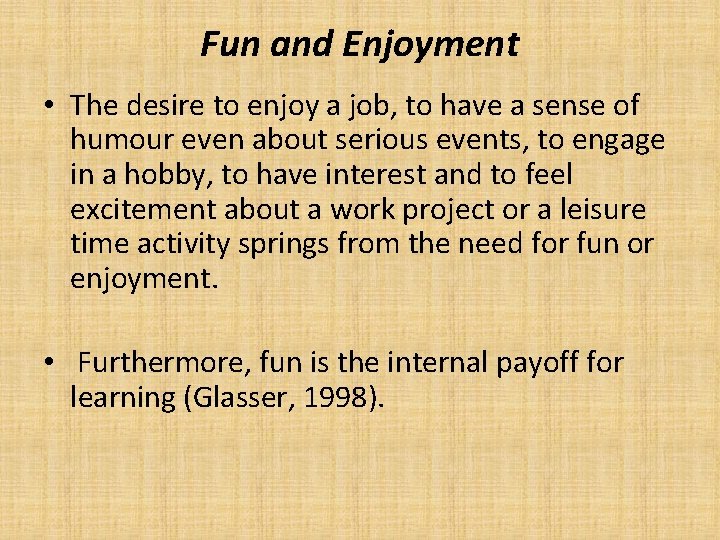 Fun and Enjoyment

• The desire to enjoy a job, to have a sense of humour even about serious events, to engage in a hobby, to have interest and to feel excitement about a work project or a leisure time activity springs from the need for fun or enjoyment.

• Furthermore, fun is the internal payoff for learning (Glasser, 1998).